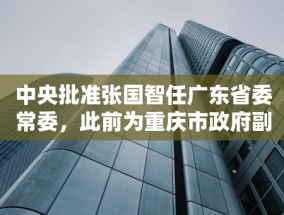 中央批准张国智任广东省委常委，此前为重庆市政府副